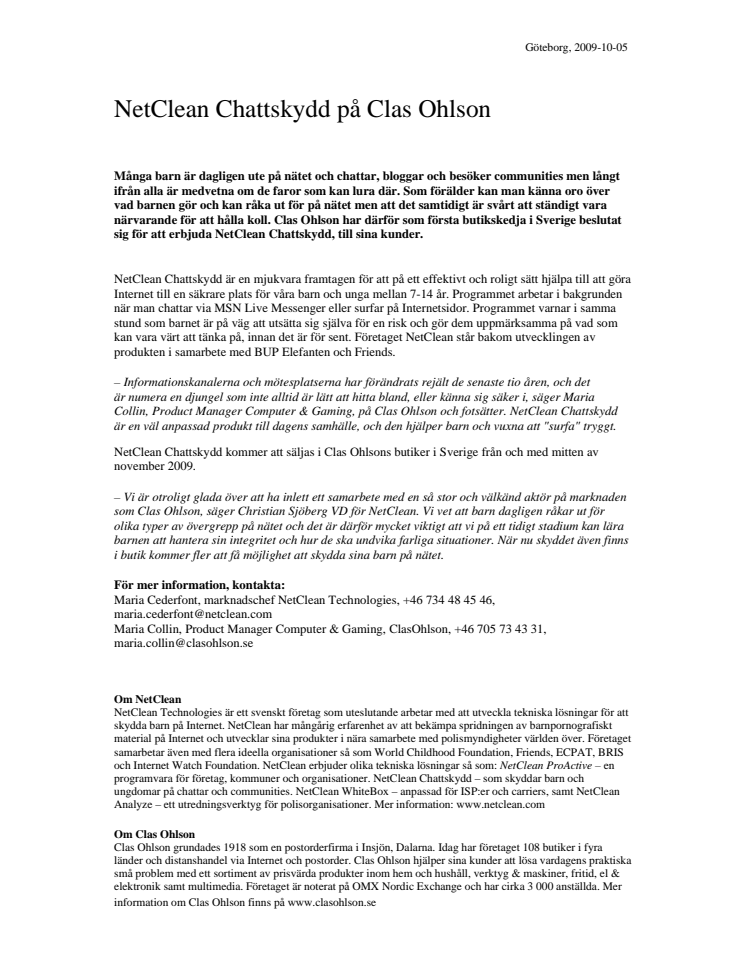 Göteborg, 2009-10-05

NetClean Chattskydd på Clas Ohlson

Många barn är dagligen ute på nätet och chattar, bloggar och besöker communities men långt ifrån alla är medvetna om de faror som kan lura där. Som förälder kan man känna oro över vad barnen gör och kan råka ut för på nätet men att det samtidigt är svårt att ständigt vara närvarande för att hålla koll. Clas Ohlson har därför som första butikskedja i Sverige beslutat sig för att erbjuda NetClean Chattskydd, till sina kunder.

NetClean Chattskydd är en mjukvara framtagen för att på ett effektivt och roligt sätt hjälpa till att göra Internet till en säkrare plats för våra barn och unga mellan 7-14 år. Programmet arbetar i bakgrunden när man chattar via MSN Live Messenger eller surfar på Internetsidor. Programmet varnar i samma stund som barnet är på väg att utsätta sig själva för en risk och gör dem uppmärksamma på vad som kan vara värt att tänka på, innan det är för sent. Företaget NetClean står bakom utvecklingen av produkten i samarbete med BUP Elefanten och Friends.

– Informationskanalerna och mötesplatserna har förändrats rejält de senaste tio åren, och det är numera en djungel som inte alltid är lätt att hitta bland, eller känna sig säker i, säger Maria Collin, Product Manager Computer & Gaming, på Clas Ohlson och fotsätter. NetClean Chattskydd är en väl anpassad produkt till dagens samhälle, och den hjälper barn och vuxna att "surfa" tryggt.

NetClean Chattskydd kommer att säljas i Clas Ohlsons butiker i Sverige från och med mitten av november 2009.

– Vi är otroligt glada över att ha inlett ett samarbete med en så stor och välkänd aktör på marknaden som Clas Ohlson, säger Christian Sjöberg VD för NetClean. Vi vet att barn dagligen råkar ut för olika typer av övergrepp på nätet och det är därför mycket viktigt att vi på ett tidigt stadium kan lära barnen att hantera sin integritet och hur de ska undvika farliga situationer. När nu skyddet även finns i butik kommer fler att få möjlighet att skydda sina barn på nätet.

För mer information, kontakta:
Maria Cederfont, marknadschef NetClean Technologies, +46 734 48 45 46, maria.cederfont@netclean.com
Maria Collin, Product Manager Computer & Gaming, ClasOhlson, +46 705 73 43 31, maria.collin@clasohlson.se

Om NetClean
NetClean Technologies är ett svenskt företag som uteslutande arbetar med att utveckla tekniska lösningar för att skydda barn på Internet. NetClean har mångårig erfarenhet av att bekämpa spridningen av barnpornografiskt material på Internet och utvecklar sina produkter i nära samarbete med polismyndigheter världen över. Företaget samarbetar även med flera ideella organisationer så som World Childhood Foundation, Friends, ECPAT, BRIS och Internet Watch Foundation. NetClean erbjuder olika tekniska lösningar så som: NetClean ProActive – en programvara för företag, kommuner och organisationer. NetClean Chattskydd – som skyddar barn och ungdomar på chattar och communities. NetClean WhiteBox – anpassad för ISP:er och carriers, samt NetClean Analyze – ett utredningsverktyg för polisorganisationer. Mer information: www.netclean.com

Om Clas Ohlson
Clas Ohlson grundades 1918 som en postorderfirma i Insjön, Dalarna. Idag har företaget 108 butiker i fyra länder och distanshandel via Internet och postorder. Clas Ohlson hjälper sina kunder att lösa vardagens praktiska små problem med ett sortiment av prisvärda produkter inom hem och hushåll, verktyg & maskiner, fritid, el & elektronik samt multimedia. Företaget är noterat på OMX Nordic Exchange och har cirka 3 000 anställda. Mer information om Clas Ohlson finns på www.clasohlson.se